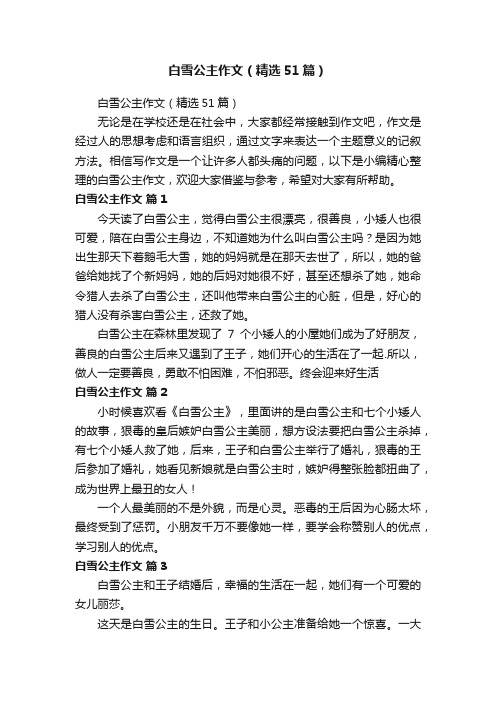 白雪公主作文（精选51篇）

白雪公主作文（精选51篇）

无论是在学校还是在社会中，大家都经常接触到作文吧，作文是经过人的思想考虑和语言组织，通过文字来表达一个主题意义的记叙方法。相信写作文是一个让许多人都头痛的问题，以下是小编精心整理的白雪公主作文，欢迎大家借鉴与参考，希望对大家有所帮助。

白雪公主作文 篇1

今天读了白雪公主，觉得白雪公主很漂亮，很善良，小矮人也很可爱，陪在白雪公主身边，不知道她为什么叫白雪公主吗？是因为她出生那天下着鹅毛大雪，她的妈妈就是在那天去世了，所以，她的爸爸给她找了个新妈妈，她的后妈对她很不好，甚至还想杀了她，她命令猎人去杀了白雪公主，还叫他带来白雪公主的心脏，但是，好心的猎人没有杀害白雪公主，还救了她。

白雪公主在森林里发现了 7 个小矮人的小屋她们成为了好朋友，善良的白雪公主后来又遇到了王子，她们开心的生活在了一起.所以，做人一定要善良，勇敢不怕困难，不怕邪恶。终会迎来好生活

白雪公主作文 篇2

小时候喜欢看《白雪公主》，里面讲的是白雪公主和七个小矮人的故事，狠毒的皇后嫉妒白雪公主美丽，想方设法要把白雪公主杀掉，有七个小矮人救了她，后来，王子和白雪公主举行了婚礼，狠毒的王后参加了婚礼，她看见新娘就是白雪公主时，嫉妒得整张脸都扭曲了，成为世界上最丑的女人！

一个人最美丽的不是外貌，而是心灵。恶毒的王后因为心肠太坏，最终受到了惩罚。小朋友千万不要像她一样，要学会称赞别人的优点，学习别人的优点。

白雪公主作文 篇3

白雪公主和王子结婚后，幸福的生活在一起，她们有一个可爱的女儿丽莎。

这天是白雪公主的生日。王子和小公主准备给她一个惊喜。一大